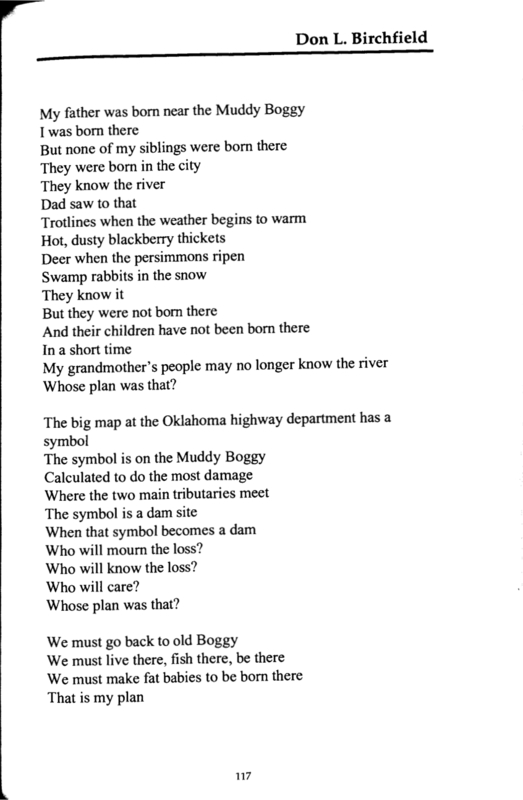 Don L. Birchfield

My father was born near the Muddy Boggy
I was born there
But none of my siblings were born there
They were born in the city
They know the river
Dad saw to that
Trotlines when the weather begins to warm
Hot, dusty blackberry thickets
Deer when the persimmons ripen
Swamp rabbits in the snow
They know it
But they were not born there
And their children have not been born there
In a short time
My grandmother's people may no longer know the river
Whose plan was that?

The big map at the Oklahoma highway department has a symbol
The symbol is on the Muddy Boggy
Calculated to do the most damage
Where the two main tributaries meet
The symbol is a dam site
When that symbol becomes a dam
Who will mourn the loss?
Who will know the loss?
Who will care?
Whose plan was that?

We must go back to old Boggy
We must live there, fish there, be there
We must make fat babies to be born there
That is my plan

117